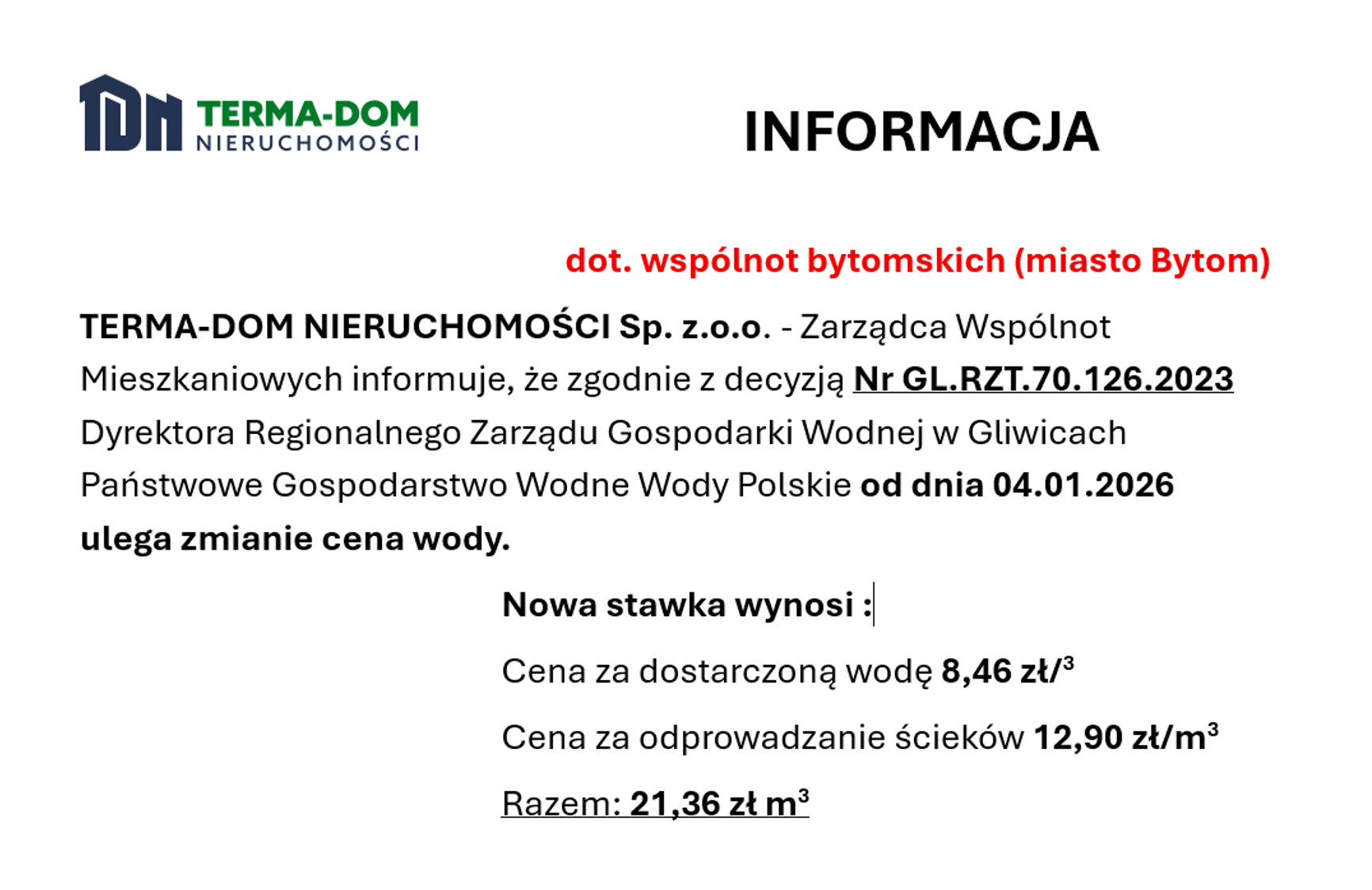 TERMA-DOM
NIERUCHOMOŚCI

INFORMACJA

dot. wspólnot bytomskich (miasto Bytom)

TERMA-DOM NIERUCHOMOŚCI Sp. z.o.o. - Zarządca Wspólnot Mieszkaniowych informuje, że zgodnie z decyzją Nr GL.RZT.70.126.2023 Dyrektora Regionalnego Zarządu Gospodarki Wodnej w Gliwicach Państwowe Gospodarstwo Wodne Wody Polskie od dnia 04.01.2026 ulega zmianie cena wody.

Nowa stawka wynosi :

Cena za dostarczoną wodę 8,46 zł/$^3$

Cena za odprowadzanie ścieków 12,90 zł/m$^3$

Razem: 21,36 zł m$^3$